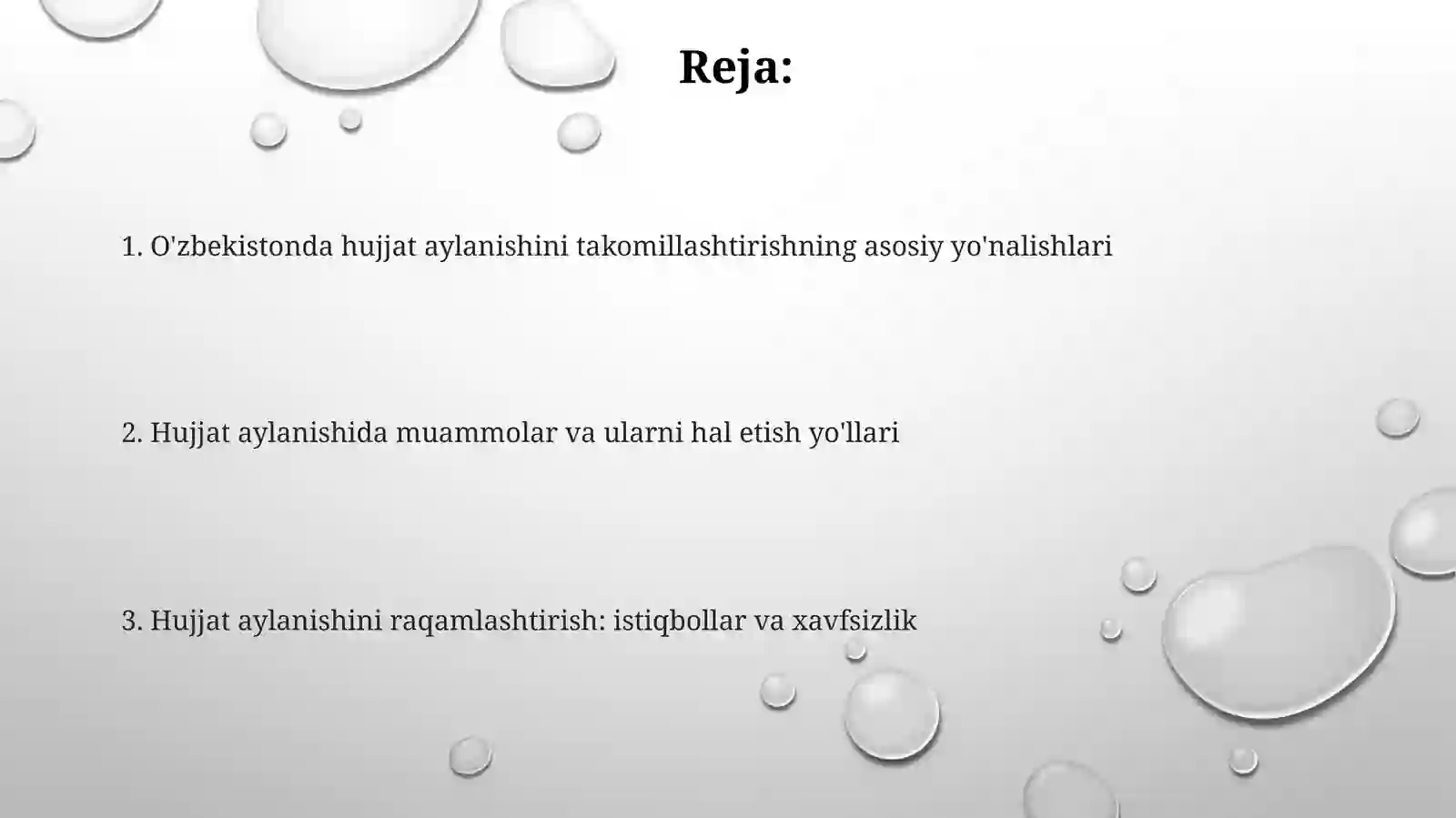 Reja:

1. O'zbekistonda hujjat aylanishini takomillashtirishning asosiy yo'nalishlari

2. Hujjat aylanishida muammolar va ularni hal etish yo'llari

3. Hujjat aylanishini raqamlashtirish: istiqbollar va xavfsizlik